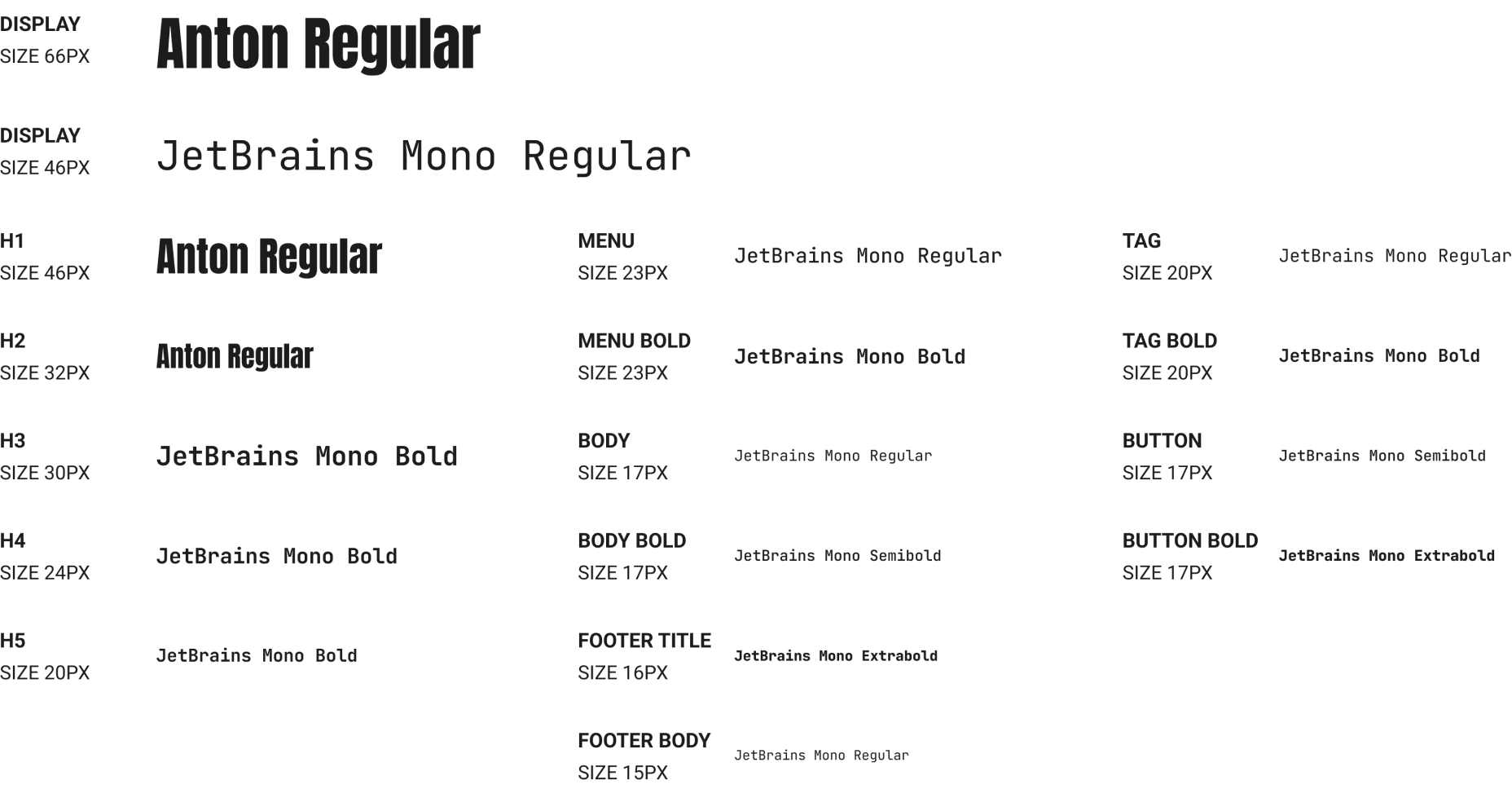 DISPLAY
SIZE 66PX
Anton Regular

DISPLAY
SIZE 46PX
JetBrains Mono Regular

H1
SIZE 46PX
Anton Regular

H2
SIZE 32PX
Anton Regular

H3
SIZE 30PX
JetBrains Mono Bold

H4
SIZE 24PX
JetBrains Mono Bold

H5
SIZE 20PX
JetBrains Mono Bold

MENU
SIZE 23PX
JetBrains Mono Regular

MENU BOLD
SIZE 23PX
JetBrains Mono Bold

BODY
SIZE 17PX
JetBrains Mono Regular

BODY BOLD
SIZE 17PX
JetBrains Mono Semibold

FOOTER TITLE
SIZE 16PX
JetBrains Mono Extrabold

FOOTER BODY
SIZE 15PX
JetBrains Mono Regular

TAG
SIZE 20PX
JetBrains Mono Regular

TAG BOLD
SIZE 20PX
JetBrains Mono Bold

BUTTON
SIZE 17PX
JetBrains Mono Semibold

BUTTON BOLD
SIZE 17PX
JetBrains Mono Extrabold